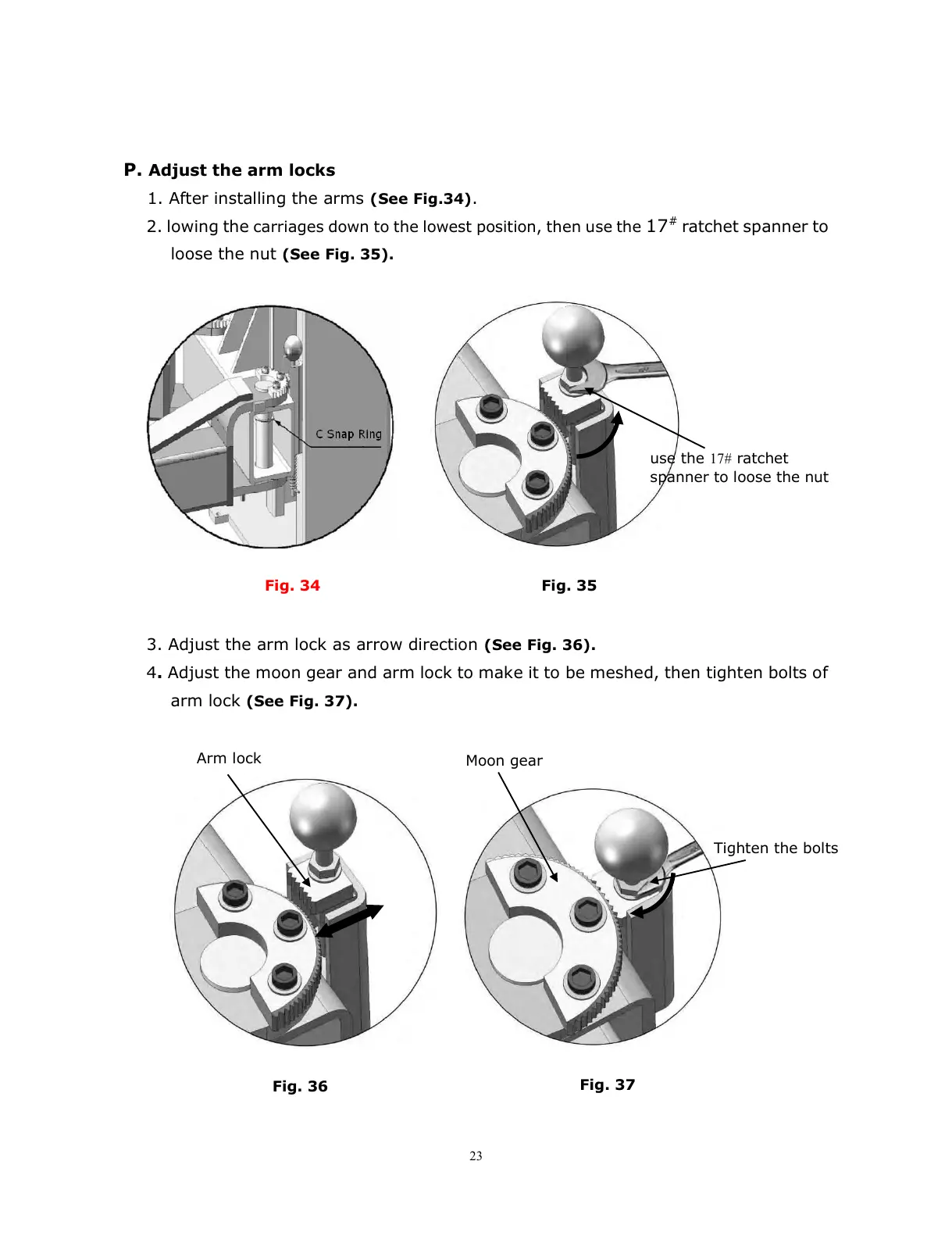 P. Adjust the arm locks

1. After installing the arms (See Fig.34).

2. lowing the carriages down to the lowest position, then use the $17^{\#}$ ratchet spanner to loose the nut (See Fig. 35).

C Snap Ring

use the 17# ratchet spanner to loose the nut

Fig. 34

Fig. 35

3. Adjust the arm lock as arrow direction (See Fig. 36).

4. Adjust the moon gear and arm lock to make it to be meshed, then tighten bolts of arm lock (See Fig. 37).

Arm lock

Moon gear

Tighten the bolts

Fig. 36

Fig. 37

23